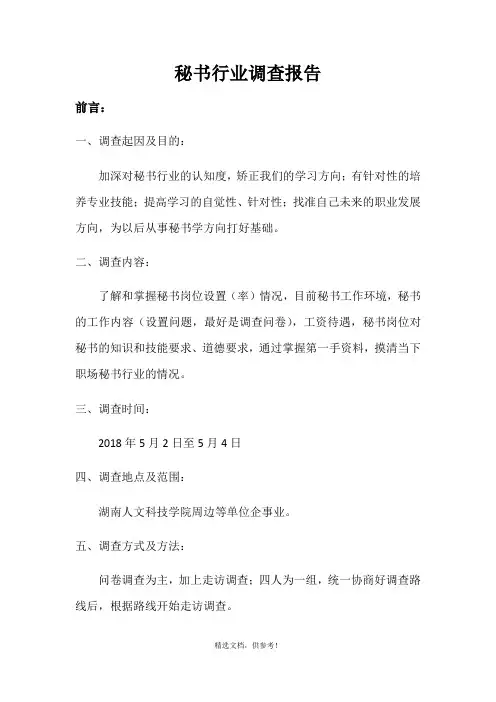 秘书行业调查报告

前言：

一、调查起因及目的：

加深对秘书行业的认知度，矫正我们的学习方向；有针对性的培养专业技能；提高学习的自觉性、针对性；找准自己未来的职业发展方向，为以后从事秘书学方向打好基础。

二、调查内容：

了解和掌握秘书岗位设置（率）情况，目前秘书工作环境，秘书的工作内容（设置问题，最好是调查问卷），工资待遇，秘书岗位对秘书的知识和技能要求、道德要求，通过掌握第一手资料，摸清当下职场秘书行业的情况。

三、调查时间：

2018 年 5 月 2 日至 5 月 4 日

四、调查地点及范围：

湖南人文科技学院周边等单位企事业。

五、调查方式及方法：

问卷调查为主，加上走访调查；四人为一组，统一协商好调查路线后，根据路线开始走访调查。

精选文档，供参考！